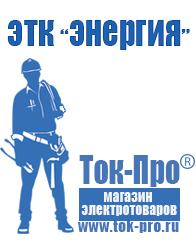 ЭТК "Энергия"

Ток-Про®

магазин электротоваров

www.tok-pro.ru